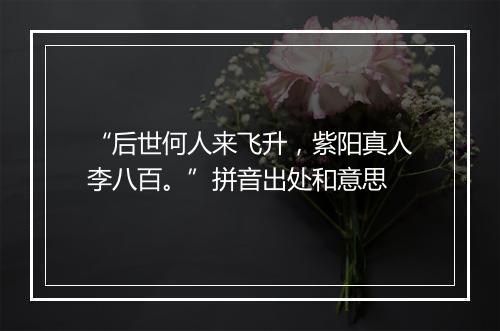 “后世何人来飞升，紫阳真人李八百。”拼音出处和意思